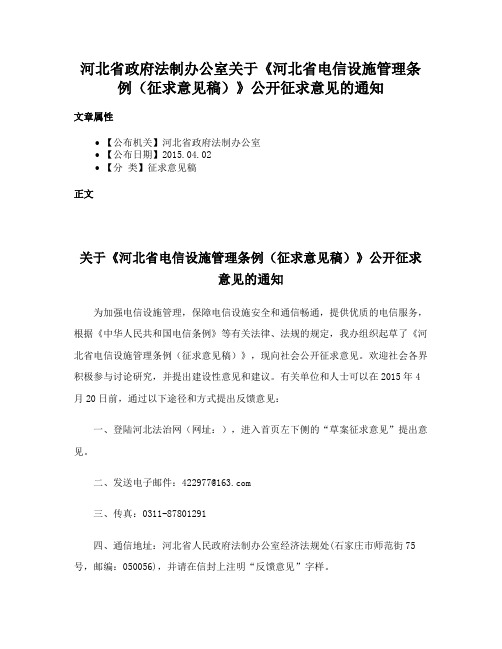 河北省政府法制办公室关于《河北省电信设施管理条例（征求意见稿）》公开征求意见的通知

文章属性

• 【公布机关】河北省政府法制办公室
• 【公布日期】2015.04.02
• 【分 类】征求意见稿

正文

关于《河北省电信设施管理条例（征求意见稿）》公开征求意见的通知

为加强电信设施管理，保障电信设施安全和通信畅通，提供优质的电信服务，根据《中华人民共和国电信条例》等有关法律、法规的规定，我办组织起草了《河北省电信设施管理条例（征求意见稿）》，现向社会公开征求意见。欢迎社会各界积极参与讨论研究，并提出建设性意见和建议。有关单位和人士可以在2015年4月20日前，通过以下途径和方式提出反馈意见：

一、登陆河北法治网（网址：），进入首页左下侧的“草案征求意见”提出意见。

二、发送电子邮件：422977@163.com

三、传真：0311-87801291

四、通信地址：河北省人民政府法制办公室经济法规处(石家庄市师范街75号，邮编：050056)，并请在信封上注明“反馈意见”字样。